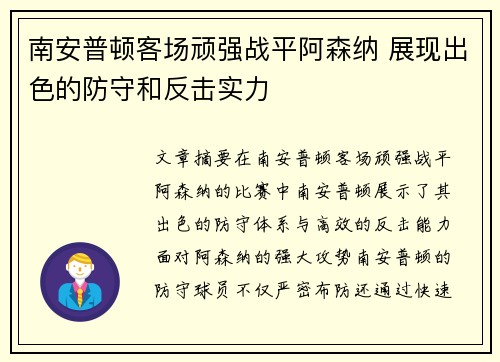 南安普顿客场顽强战平阿森纳 展现出色的防守和反击实力

文章摘要在南安普顿客场顽强战平阿森纳的比赛中南安普顿展示了其出色的防守体系与高效的反击能力面对阿森纳的强大攻势南安普顿的防守球员不仅严密布防还通过快速